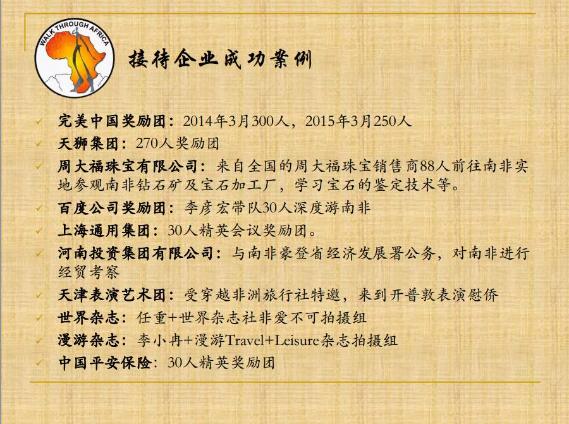 WALK THROUGH AFRICA

接待企业成功案例

✓ 完美中国奖励团：2014年3月300人，2015年3月250人
✓ 天狮集团：270人奖励团
✓ 周大福珠宝有限公司：来自全国的周大福珠宝销售商88人前往南非实地参观南非钻石矿及宝石加工厂，学习宝石的鉴定技术等。
✓ 百度公司奖励团：李彦宏带队30人深度游南非
✓ 上海通用集团：30人精英会议奖励团。
✓ 河南投资集团有限公司：与南非豪登省经济发展署公务，对南非进行经贸考察
✓ 天津表演艺术团：受穿越非洲旅行社特邀，来到开普敦表演慰侨
✓ 世界杂志：任重+世界杂志社非爱不可拍摄组
✓ 漫游杂志：李小冉+漫游Travel+Leisure杂志拍摄组
✓ 中国平安保险：30人精英奖励团